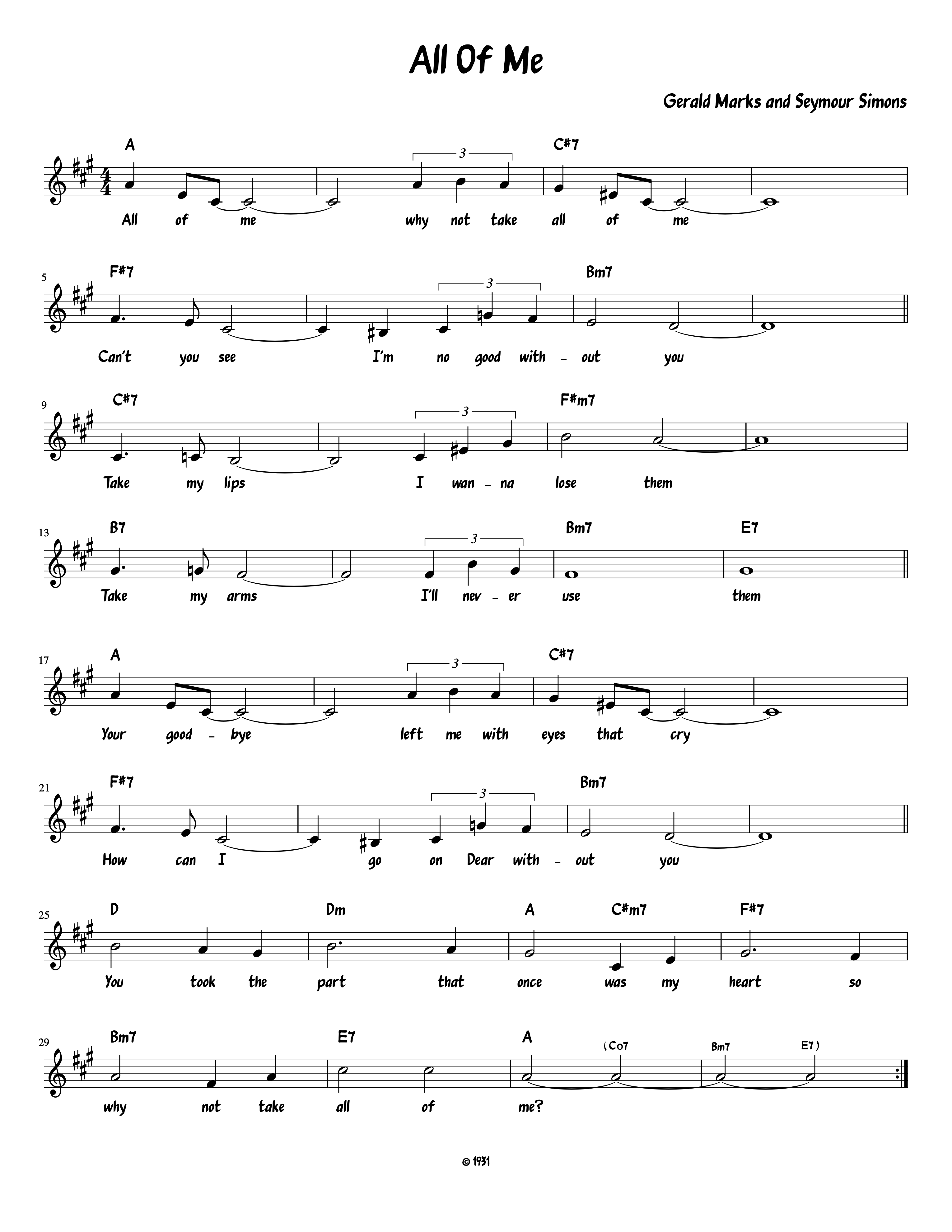 All Of Me

Gerald Marks and Seymour Simons

A C#7
3
All of me why not take all of me

5
F#7 Bm7
3
Can't you see I'm no good with - out you

9
C#7 F#m7
3
Take my lips I wan - na lose them

13
B7 Bm7 E7
3
Take my arms I'll nev - er use them

17
A C#7
3
Your good - bye left me with eyes that cry

21
F#7 Bm7
3
How can I go on Dear with - out you

25
D Dm A C#m7 F#7
You took the part that once was my heart so

29
Bm7 E7 A (Co7 Bm7 E7)
why not take all of me?

© 1931